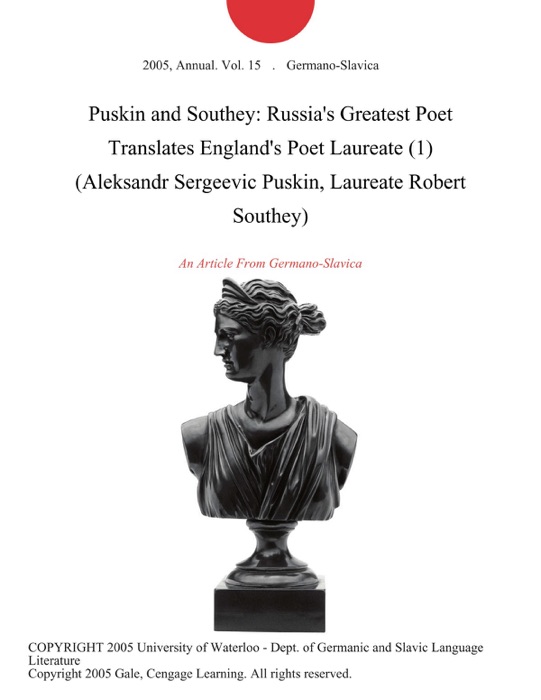 2005, Annual. Vol. 15 . Germano-Slavica

Puskin and Southey: Russia's Greatest Poet Translates England's Poet Laureate (1) (Aleksandr Sergeevic Puskin, Laureate Robert Southey)

An Article From Germano-Slavica

COPYRIGHT 2005 University of Waterloo - Dept. of Germanic and Slavic Language Literature
Copyright 2005 Gale, Cengage Learning. All rights reserved.